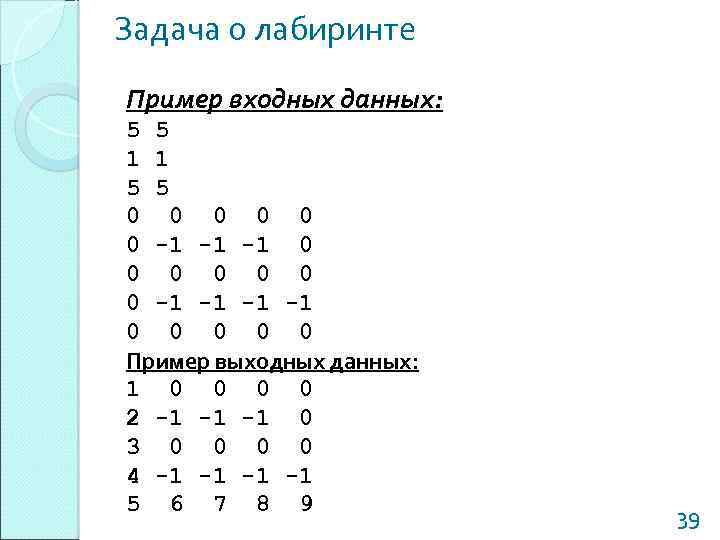 Задача о лабиринте

Пример входных данных:
5 5
1 1
5 5
0 0 0 0 0
0 -1 -1 -1 0
0 0 0 0 0
0 -1 -1 -1 -1
0 0 0 0 0

Пример выходных данных:
1 0 0 0 0
2 -1 -1 -1 0
3 0 0 0 0
4 -1 -1 -1 -1
5 6 7 8 9

39